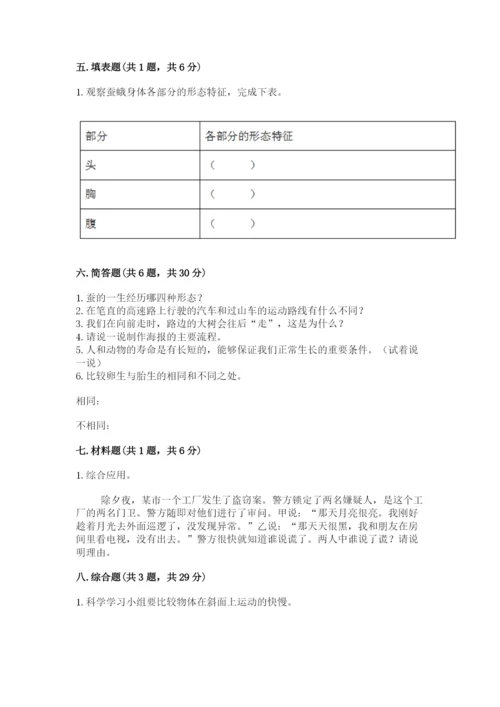 五. 填表题（共 1 题，共 6 分）

1. 观察蚕蛾身体各部分的形态特征，完成下表。

| 部分 | 各部分的形态特征 |
|---|---|
| 头 | （ ） |
| 胸 | （ ） |
| 腹 | （ ） |

六. 简答题（共 6 题，共 30 分）

1. 蚕的一生经历哪四种形态？
2. 在笔直的高速路上行驶的汽车和过山车的运动路线有什么不同？
3. 我们在向前走时，路边的大树会往后“走”，这是为什么？
4. 请说一说制作海报的主要流程。
5. 人和动物的寿命是有长短的，能够保证我们正常生长的重要条件。（试着说一说）
6. 比较卵生与胎生的相同和不同之处。

相同：

不相同：

七. 材料题（共 1 题，共 6 分）

1. 综合应用。

除夕夜，某市一个工厂发生了盗窃案。警方锁定了两名嫌疑人，是这个工厂的两名门卫。警方随即对他们进行了审问。甲说：“那天月亮很亮。我刚好趁着月光去外面巡逻了，没发现异常。”乙说：“那天天很黑，我和朋友在房间里看电视，没有出去。”警方很快就知道谁说谎了。两人中谁说了谎？请说明理由。

八. 综合题（共 3 题，共 29 分）

1. 科学学习小组要比较物体在斜面上运动的快慢。